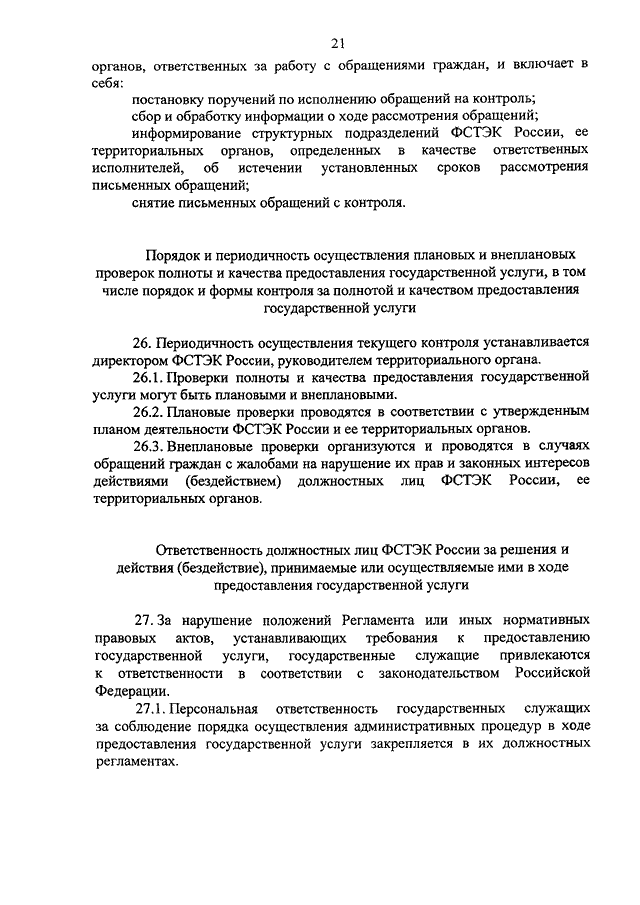 21

органов, ответственных за работу с обращениями граждан, и включает в себя:

постановку поручений по исполнению обращений на контроль;

сбор и обработку информации о ходе рассмотрения обращений;

информирование структурных подразделений ФСТЭК России, ее территориальных органов, определенных в качестве ответственных исполнителей, об истечении установленных сроков рассмотрения письменных обращений;

снятие письменных обращений с контроля.

Порядок и периодичность осуществления плановых и внеплановых проверок полноты и качества предоставления государственной услуги, в том числе порядок и формы контроля за полнотой и качеством предоставления государственной услуги

26. Периодичность осуществления текущего контроля устанавливается директором ФСТЭК России, руководителем территориального органа.

26.1. Проверки полноты и качества предоставления государственной услуги могут быть плановыми и внеплановыми.

26.2. Плановые проверки проводятся в соответствии с утвержденным планом деятельности ФСТЭК России и ее территориальных органов.

26.3. Внеплановые проверки организуются и проводятся в случаях обращений граждан с жалобами на нарушение их прав и законных интересов действиями (бездействием) должностных лиц ФСТЭК России, ее территориальных органов.

Ответственность должностных лиц ФСТЭК России за решения и действия (бездействие), принимаемые или осуществляемые ими в ходе предоставления государственной услуги

27. За нарушение положений Регламента или иных нормативных правовых актов, устанавливающих требования к предоставлению государственной услуги, государственные служащие привлекаются к ответственности в соответствии с законодательством Российской Федерации.

27.1. Персональная ответственность государственных служащих за соблюдение порядка осуществления административных процедур в ходе предоставления государственной услуги закрепляется в их должностных регламентах.